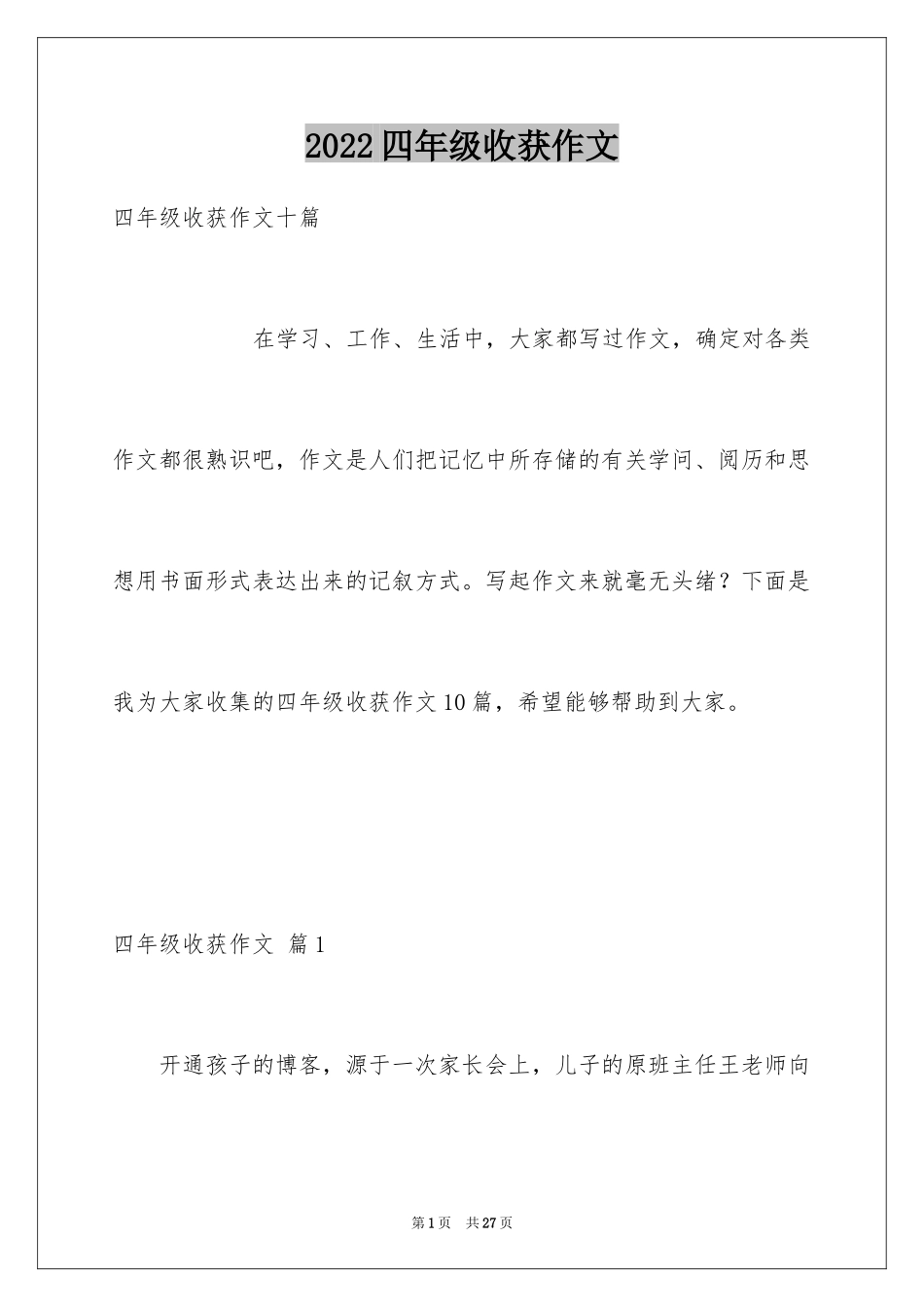 2022四年级收获作文

四年级收获作文十篇

在学习、工作、生活中，大家都写过作文，确定对各类作文都很熟识吧，作文是人们把记忆中所存储的有关学问、阅历和思想用书面形式表达出来的记叙方式。写起作文来就毫无头绪？下面是我为大家收集的四年级收获作文10篇，希望能够帮助到大家。

四年级收获作文 篇1

开通孩子的博客，源于一次家长会上，儿子的原班主任王老师向

第1页 共27页